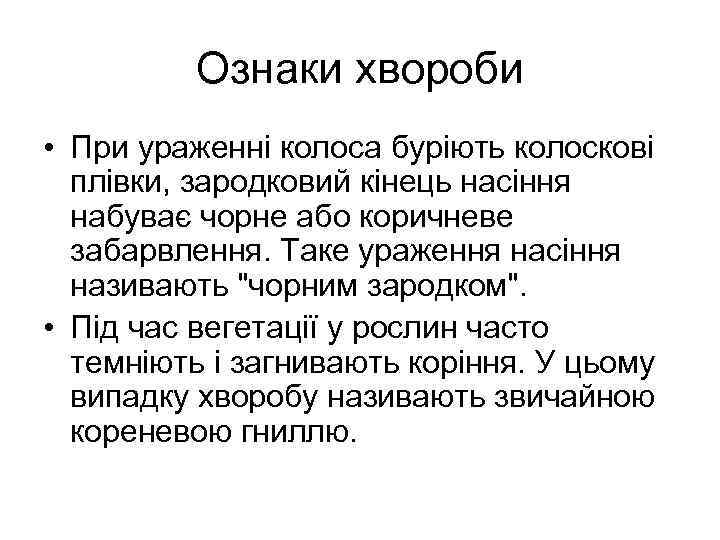 Ознаки хвороби

• При ураженні колоса буріють колоскові плівки, зародковий кінець насіння набуває чорне або коричневе забарвлення. Таке ураження насіння називають "чорним зародком".
• Під час вегетації у рослин часто темніють і загнивають коріння. У цьому випадку хворобу називають звичайною кореневою гниллю.